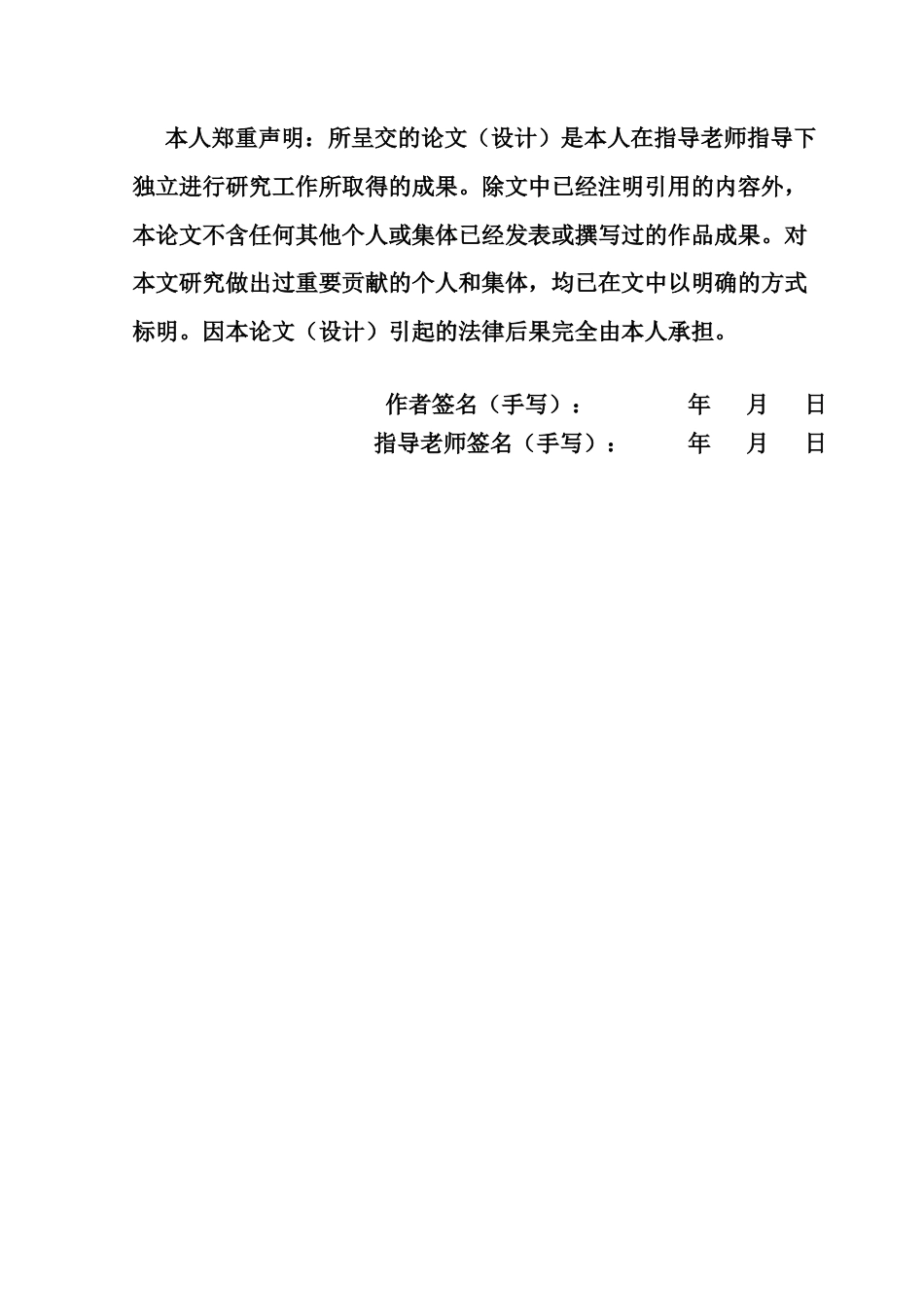 本人郑重声明：所呈交的论文（设计）是本人在指导老师指导下独立进行研究工作所取得的成果。除文中已经注明引用的内容外，本论文不含任何其他个人或集体已经发表或撰写过的作品成果。对本文研究做出过重要贡献的个人和集体，均已在文中以明确的方式标明。因本论文（设计）引起的法律后果完全由本人承担。

作者签名（手写）：　　　　年　月　日
指导老师签名（手写）：　　年　月　日